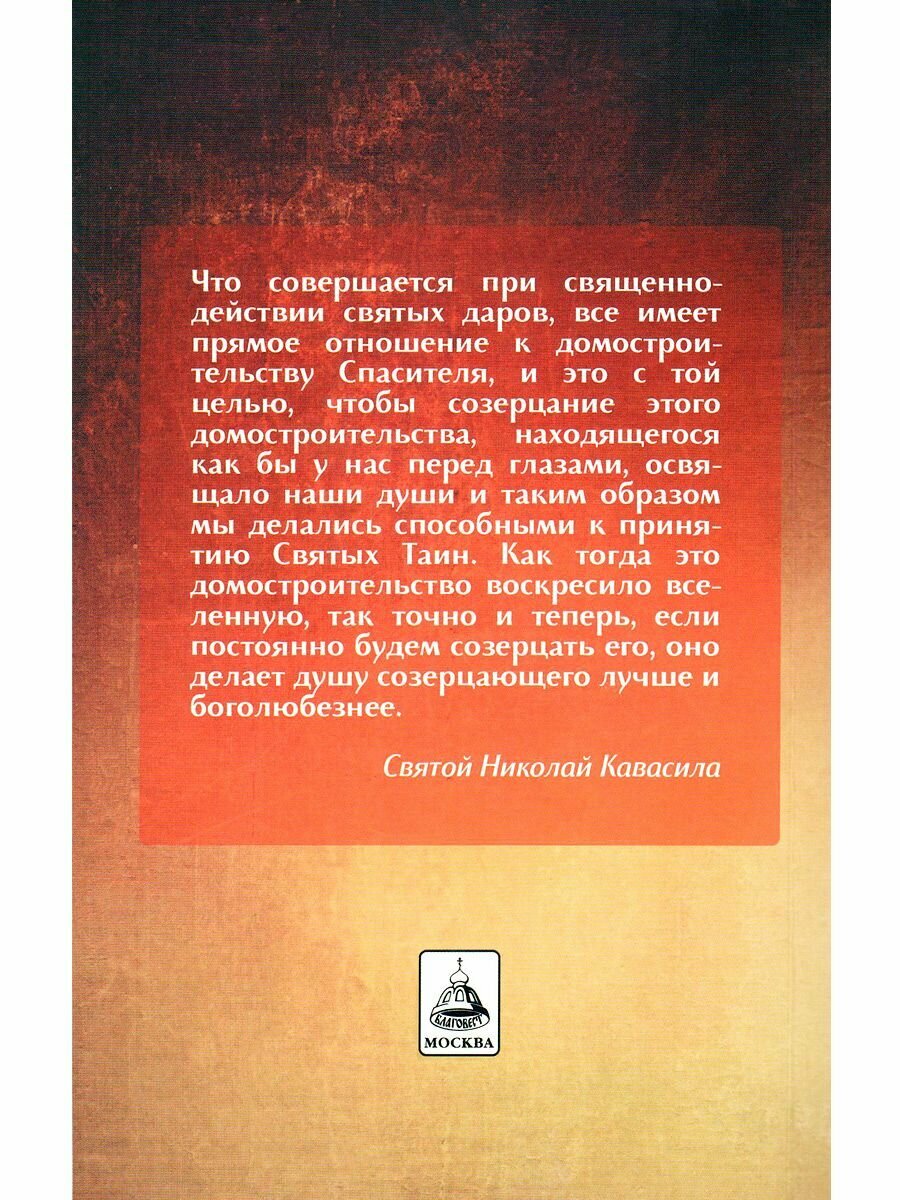 Что совершается при священнодействии святых даров, все имеет прямое отношение к домостроительству Спасителя, и это с той целью, чтобы созерцание этого домостроительства, находящегося как бы у нас перед глазами, освящало наши души и таким образом мы делались способными к принятию Святых Таин. Как тогда это домостроительство воскресило вселенную, так точно и теперь, если постоянно будем созерцать его, оно делает душу созерцающего лучше и боголюбезнее.

Святой Николай Кавасила

БЛАГОВЕСТ
МОСКВА